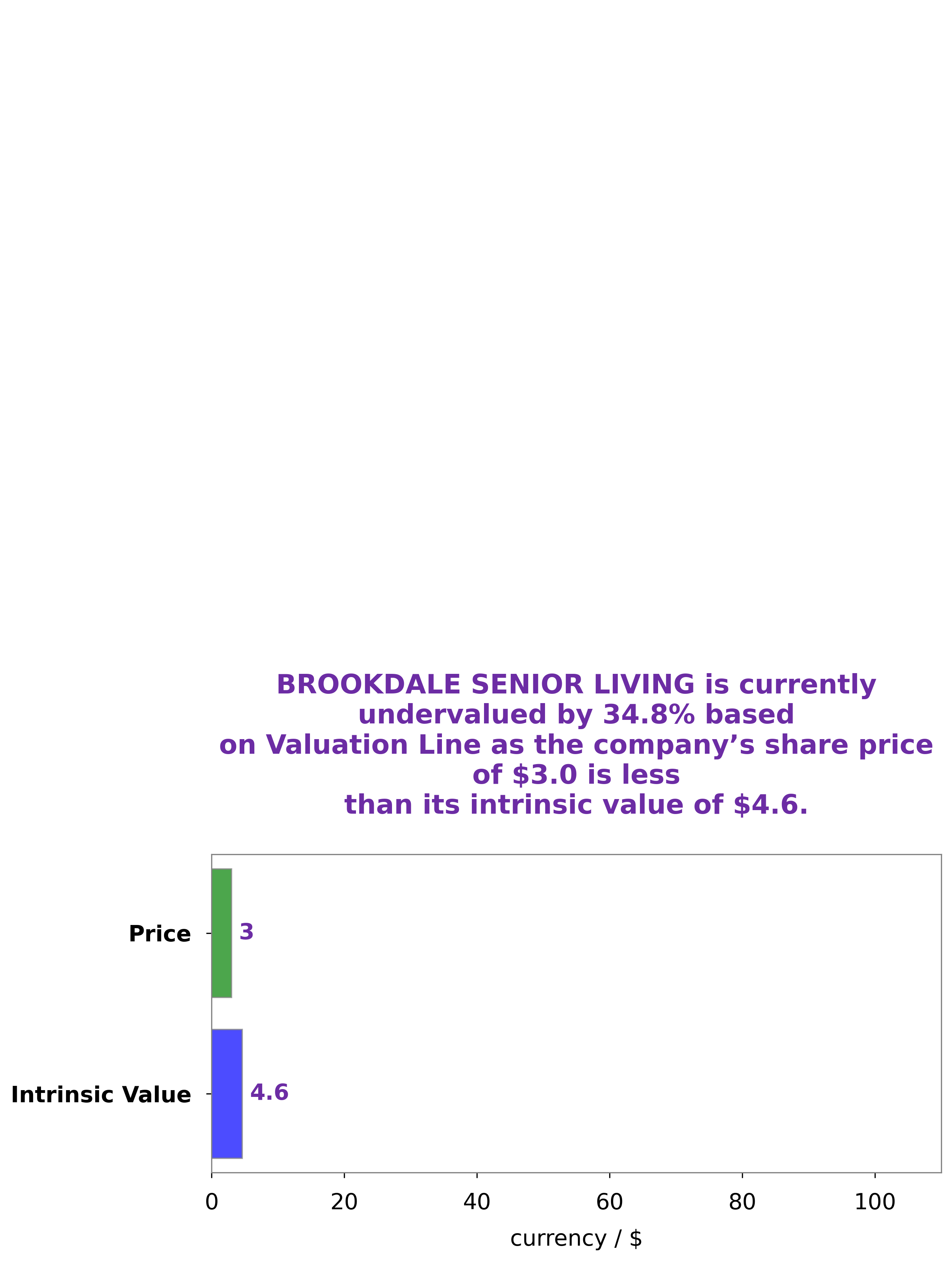 BROOKDALE SENIOR LIVING is currently undervalued by 34.8% based on Valuation Line as the company’s share price of \$3.0 is less than its intrinsic value of \$4.6.

Price
3
Intrinsic Value
4.6

0
20
40
60
80
100

currency / \$